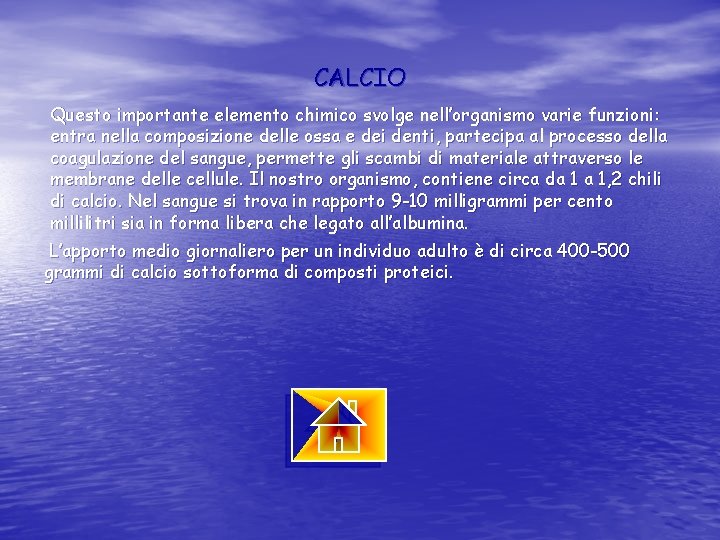 CALCIO

Questo importante elemento chimico svolge nell'organismo varie funzioni: entra nella composizione delle ossa e dei denti, partecipa al processo della coagulazione del sangue, permette gli scambi di materiale attraverso le membrane delle cellule. Il nostro organismo, contiene circa da 1 a 1,2 chili di calcio. Nel sangue si trova in rapporto 9-10 milligrammi per cento millilitri sia in forma libera che legato all'albumina.

L'apporto medio giornaliero per un individuo adulto è di circa 400-500 grammi di calcio sottoforma di composti proteici.